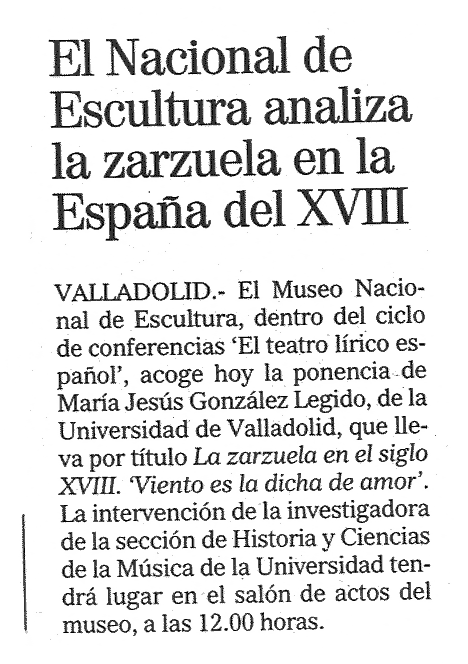 El Nacional de Escultura analiza la zarzuela en la España del XVIII

VALLADOLID.- El Museo Nacional de Escultura, dentro del ciclo de conferencias 'El teatro lírico español', acoge hoy la ponencia de María Jesús González Legido, de la Universidad de Valladolid, que lleva por título La zarzuela en el siglo XVIII. 'Viento es la dicha de amor'. La intervención de la investigadora de la sección de Historia y Ciencias de la Música de la Universidad tendrá lugar en el salón de actos del museo, a las 12.00 horas.